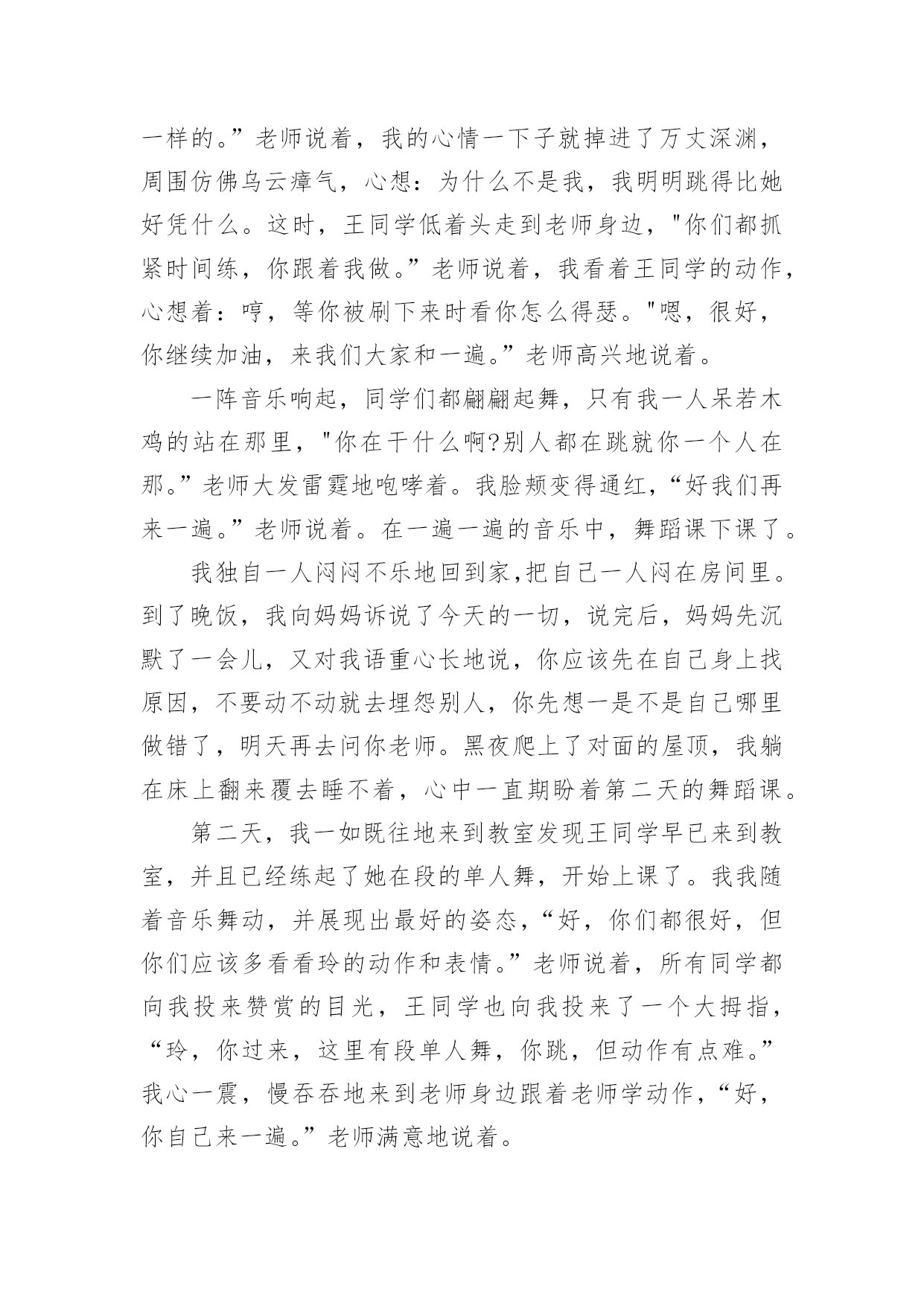 一样的。”老师说着，我的心情一下子就掉进了万丈深渊，周围仿佛乌云瘴气，心想：为什么不是我，我明明跳得比她好凭什么。这时，王同学低着头走到老师身边，"你们都抓紧时间练，你跟着我做。”老师说着，我看着王同学的动作，心想着：哼，等你被刷下来时看你怎么得瑟。"嗯，很好，你继续加油，来我们大家和一遍。”老师高兴地说着。

一阵音乐响起，同学们都翩翩起舞，只有我一人呆若木鸡的站在那里，"你在干什么啊?别人都在跳就你一个人在那。”老师大发雷霆地咆哮着。我脸颊变得通红，“好我们再来一遍。”老师说着。在一遍一遍的音乐中，舞蹈课下课了。

我独自一人闷闷不乐地回到家,把自己一人闷在房间里。到了晚饭，我向妈妈诉说了今天的一切，说完后，妈妈先沉默了一会儿，又对我语重心长地说，你应该先在自己身上找原因，不要动不动就去埋怨别人，你先想一是不是自己哪里做错了，明天再去问你老师。黑夜爬上了对面的屋顶，我躺在床上翻来覆去睡不着，心中一直期盼着第二天的舞蹈课。

第二天，我一如既往地来到教室发现王同学早已来到教室，并且已经练起了她在段的单人舞，开始上课了。我我随着音乐舞动，并展现出最好的姿态，“好，你们都很好，但你们应该多看看玲的动作和表情。”老师说着，所有同学都向我投来赞赏的目光，王同学也向我投来了一个大拇指，“玲，你过来，这里有段单人舞，你跳，但动作有点难。”我心一震，慢吞吞地来到老师身边跟着老师学动作，“好，你自己来一遍。”老师满意地说着。